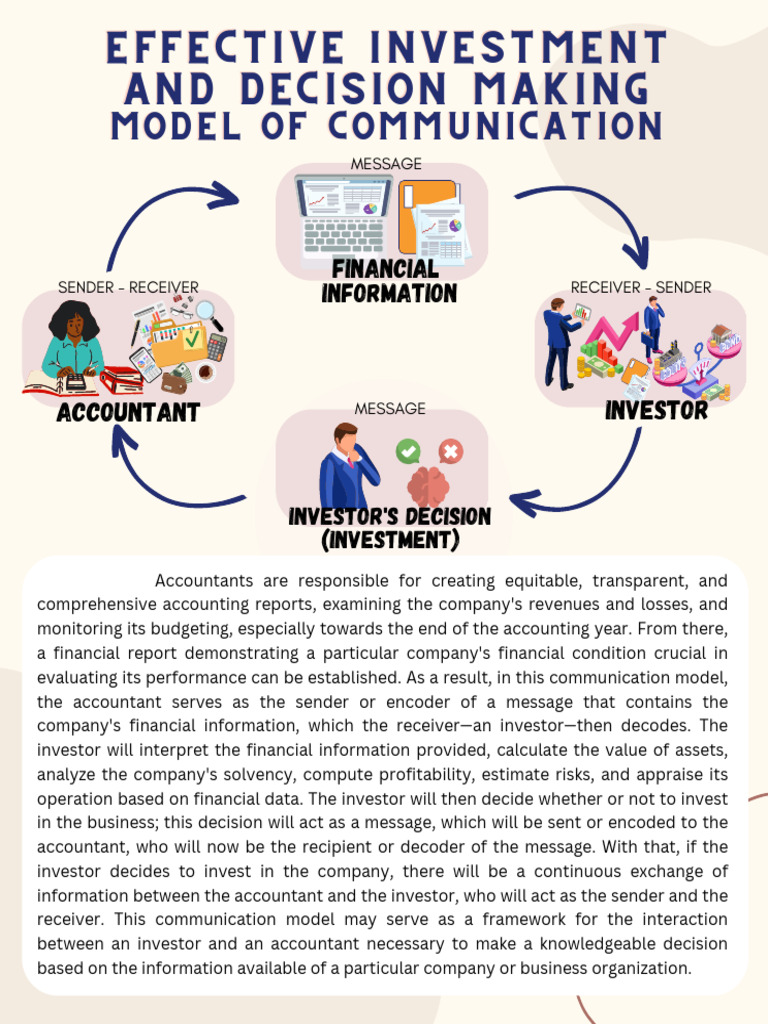 EFFECTIVE INVESTMENT AND DECISION MAKING MODEL OF COMMUNICATION

MESSAGE

FINANCIAL INFORMATION

SENDER - RECEIVER

ACCOUNTANT

RECEIVER - SENDER

INVESTOR

MESSAGE

INVESTOR'S DECISION (INVESTMENT)

Accountants are responsible for creating equitable, transparent, and comprehensive accounting reports, examining the company's revenues and losses, and monitoring its budgeting, especially towards the end of the accounting year. From there, a financial report demonstrating a particular company's financial condition crucial in evaluating its performance can be established. As a result, in this communication model, the accountant serves as the sender or encoder of a message that contains the company's financial information, which the receiver—an investor—then decodes. The investor will interpret the financial information provided, calculate the value of assets, analyze the company's solvency, compute profitability, estimate risks, and appraise its operation based on financial data. The investor will then decide whether or not to invest in the business; this decision will act as a message, which will be sent or encoded to the accountant, who will now be the recipient or decoder of the message. With that, if the investor decides to invest in the company, there will be a continuous exchange of information between the accountant and the investor, who will act as the sender and the receiver. This communication model may serve as a framework for the interaction between an investor and an accountant necessary to make a knowledgeable decision based on the information available of a particular company or business organization.